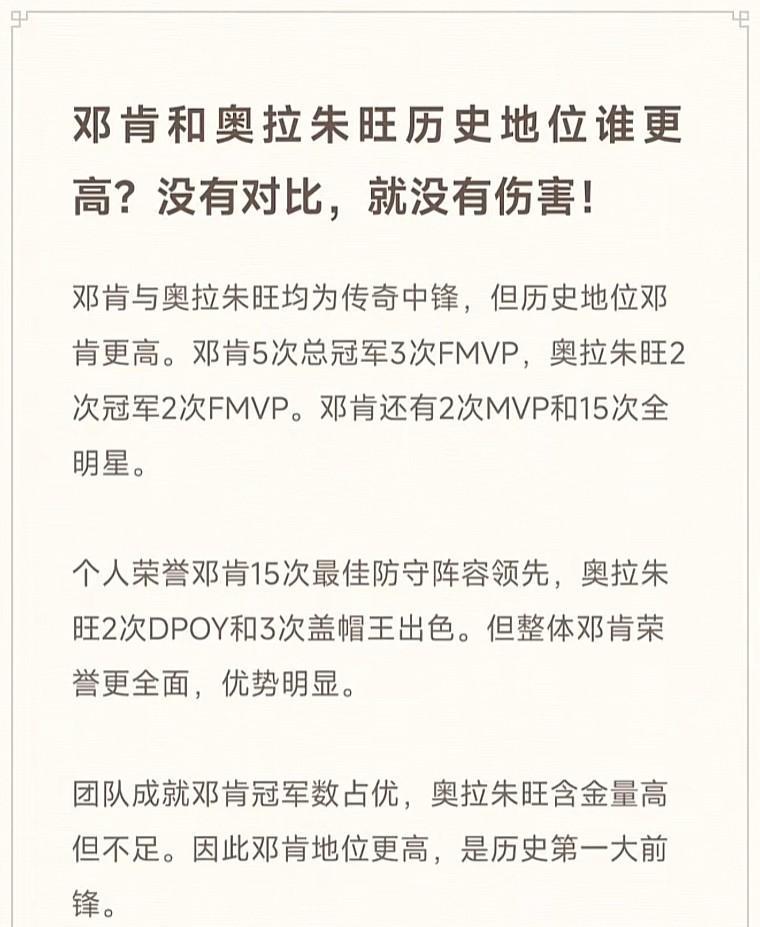 邓肯和奥拉朱旺历史地位谁更高？没有对比，就没有伤害！

邓肯与奥拉朱旺均为传奇中锋，但历史地位邓肯更高。邓肯5次总冠军3次FMVP，奥拉朱旺2次冠军2次FMVP。邓肯还有2次MVP和15次全明星。

个人荣誉邓肯15次最佳防守阵容领先，奥拉朱旺2次DPOY和3次盖帽王出色。但整体邓肯荣誉更全面，优势明显。

团队成就邓肯冠军数占优，奥拉朱旺含金量高但不足。因此邓肯地位更高，是历史第一大前锋。